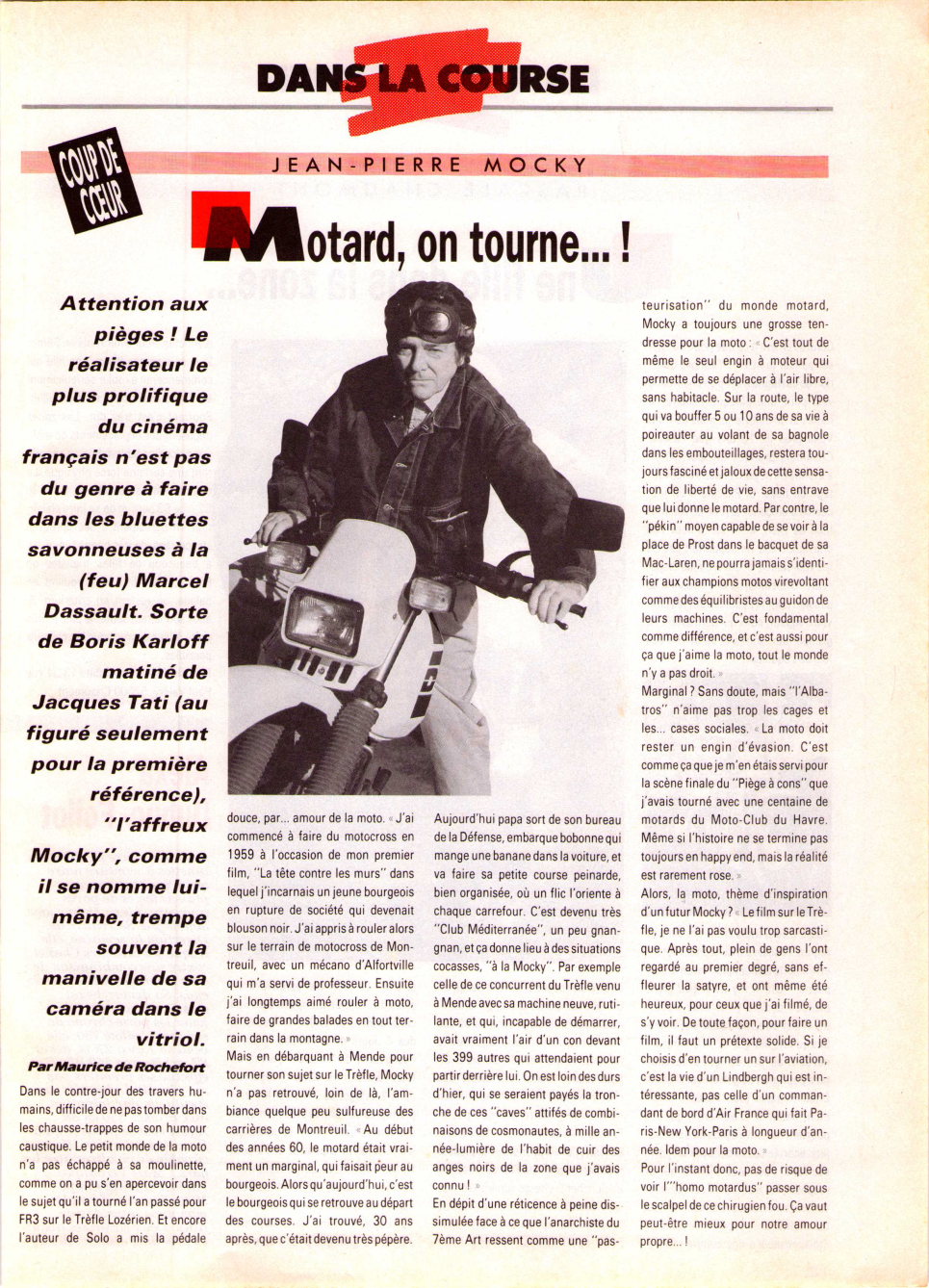 DANS LA COURSE

COUP DE CŒUR

JEAN-PIERRE MOCKY

Motard, on tourne... !

Attention aux pièges ! Le réalisateur le plus prolifique du cinéma français n'est pas du genre à faire dans les bluettes savonneuses à la (feu) Marcel Dassault. Sorte de Boris Karloff matiné de Jacques Tati (au figuré seulement pour la première référence), "l'affreux Mocky", comme il se nomme lui-même, trempe souvent la manivelle de sa caméra dans le vitriol.

Par Maurice de Rochefort

Dans le contre-jour des travers humains, difficile de ne pas tomber dans les chausse-trappes de son humour caustique. Le petit monde de la moto n'a pas échappé à sa moulinette, comme on a pu s'en apercevoir dans le sujet qu'il a tourné l'an passé pour FR3 sur le Trèfle Lozérien. Et encore l'auteur de Solo a mis la pédale douce, par... amour de la moto. « J'ai commencé à faire du motocross en 1959 à l'occasion de mon premier film, "La tête contre les murs" dans lequel j'incarnais un jeune bourgeois en rupture de société qui devenait blouson noir. J'ai appris à rouler alors sur le terrain de motocross de Montreuil, avec un mécano d'Alfortville qui m'a servi de professeur. Ensuite j'ai longtemps aimé rouler à moto, faire de grandes balades en tout terrain dans la montagne. »

Mais en débarquant à Mende pour tourner son sujet sur le Trèfle, Mocky n'a pas retrouvé, loin de là, l'ambiance quelque peu sulfureuse des carrières de Montreuil. « Au début des années 60, le motard était vraiment un marginal, qui faisait peur au bourgeois. Alors qu'aujourd'hui, c'est le bourgeois qui se retrouve au départ des courses. J'ai trouvé, 30 ans après, que c'était devenu très pépère. Aujourd'hui papa sort de son bureau de la Défense, embarque bobonne qui mange une banane dans la voiture, et va faire sa petite course peinarde, bien organisée, où un flic l'oriente à chaque carrefour. C'est devenu très "Club Méditerranée", un peu gnangnan, et ça donne lieu à des situations cocasses, "à la Mocky". Par exemple celle de ce concurrent du Trèfle venu à Mende avec sa machine neuve, rutilante, et qui, incapable de démarrer, avait vraiment l'air d'un con devant les 399 autres qui attendaient pour partir derrière lui. On est loin des durs d'hier, qui se seraient payés la tronche de ces "caves" attifés de combinaisons de cosmonautes, à mille année-lumière de l'habit de cuir des anges noirs de la zone que j'avais connu ! »

En dépit d'une réticence à peine dissimulée face à ce que l'anarchiste du 7ème Art ressent comme une "pasteurisation" du monde motard, Mocky a toujours une grosse tendresse pour la moto : « C'est tout de même le seul engin à moteur qui permette de se déplacer à l'air libre, sans habitacle. Sur la route, le type qui va bouffer 5 ou 10 ans de sa vie à poireauter au volant de sa bagnole dans les embouteillages, restera toujours fasciné et jaloux de cette sensation de liberté de vie, sans entrave que lui donne le motard. Par contre, le "pékin" moyen capable de se voir à la place de Prost dans le bacquet de sa Mac-Laren, ne pourra jamais s'identifier aux champions motos virevoltant comme des équilibristes au guidon de leurs machines. C'est fondamental comme différence, et c'est aussi pour ça que j'aime la moto, tout le monde n'y a pas droit. »

Marginal ? Sans doute, mais "l'Albatros" n'aime pas trop les cages et les... cases sociales. « La moto doit rester un engin d'évasion. C'est comme ça que je m'en étais servi pour la scène finale du "Piège à cons" que j'avais tourné avec une centaine de motards du Moto-Club du Havre. Même si l'histoire ne se termine pas toujours en happy end, mais la réalité est rarement rose. »

Alors, la moto, thème d'inspiration d'un futur Mocky ? « Le film sur le Trèfle, je ne l'ai pas voulu trop sarcastique. Après tout, plein de gens l'ont regardé au premier degré, sans effleurer la satyre, et ont même été heureux, pour ceux que j'ai filmé, de s'y voir. De toute façon, pour faire un film, il faut un prétexte solide. Si je choisis d'en tourner un sur l'aviation, c'est la vie d'un Lindbergh qui est intéressante, pas celle d'un commandant de bord d'Air France qui fait Paris-New York-Paris à longueur d'année. Idem pour la moto. »

Pour l'instant donc, pas de risque de voir l'"homo motardus" passer sous le scalpel de ce chirugien fou. Ça vaut peut-être mieux pour notre amour propre... !